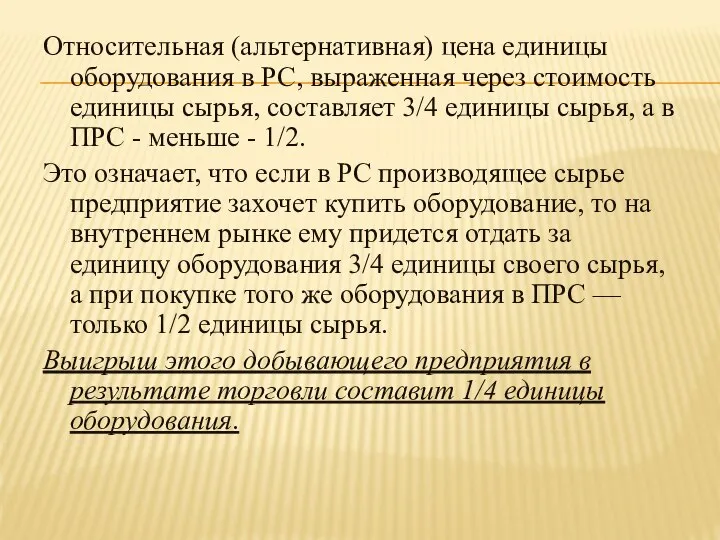 Относительная (альтернативная) цена единицы оборудования в РС, выраженная через стоимость единицы сырья, составляет 3/4 единицы сырья, а в ПРС - меньше - 1/2.

Это означает, что если в РС производящее сырье предприятие захочет купить оборудование, то на внутреннем рынке ему придется отдать за единицу оборудования 3/4 единицы своего сырья, а при покупке того же оборудования в ПРС — только 1/2 единицы сырья.

Выигрыш этого добывающего предприятия в результате торговли составит 1/4 единицы оборудования.